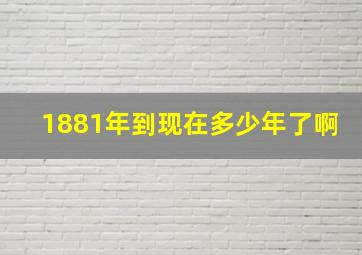 1881年到现在多少年了啊